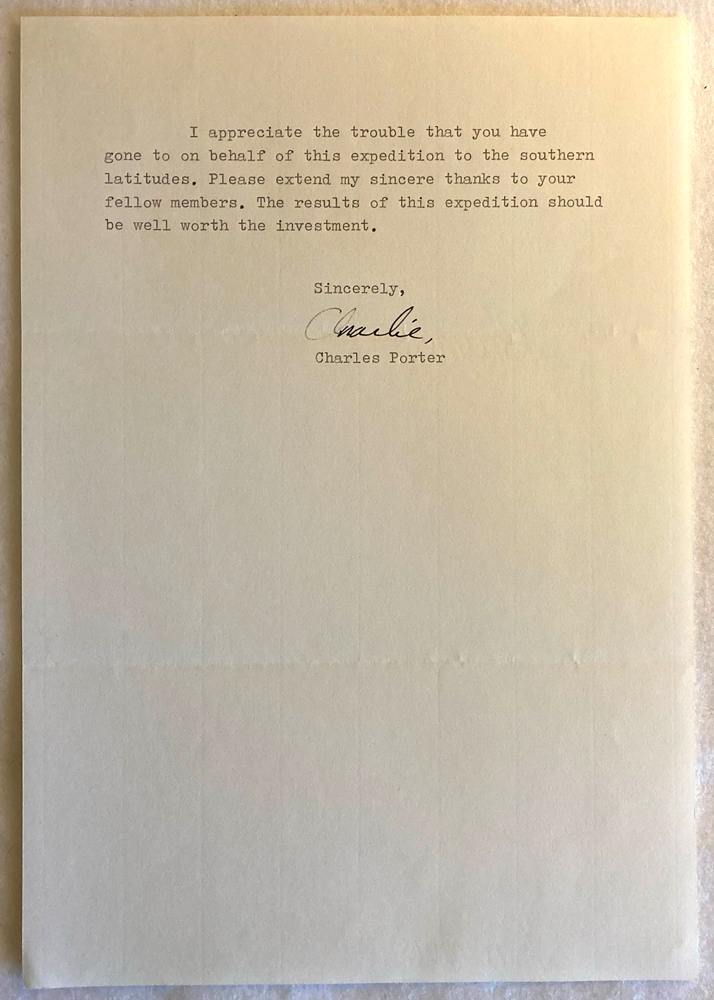 I appreciate the trouble that you have gone to on behalf of this expedition to the southern latitudes. Please extend my sincere thanks to your fellow members. The results of this expedition should be well worth the investment.

Sincerely,

Charlie,

Charles Porter